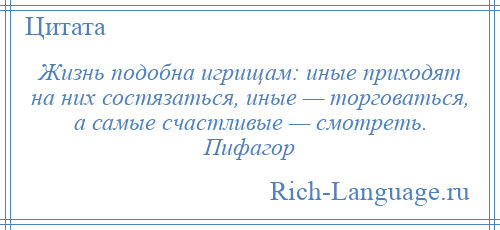 Цитата

Жизнь подобна игрищам: иные приходят на них состязаться, иные — торговаться, а самые счастливые — смотреть.
Пифагор

Rich-Language.ru